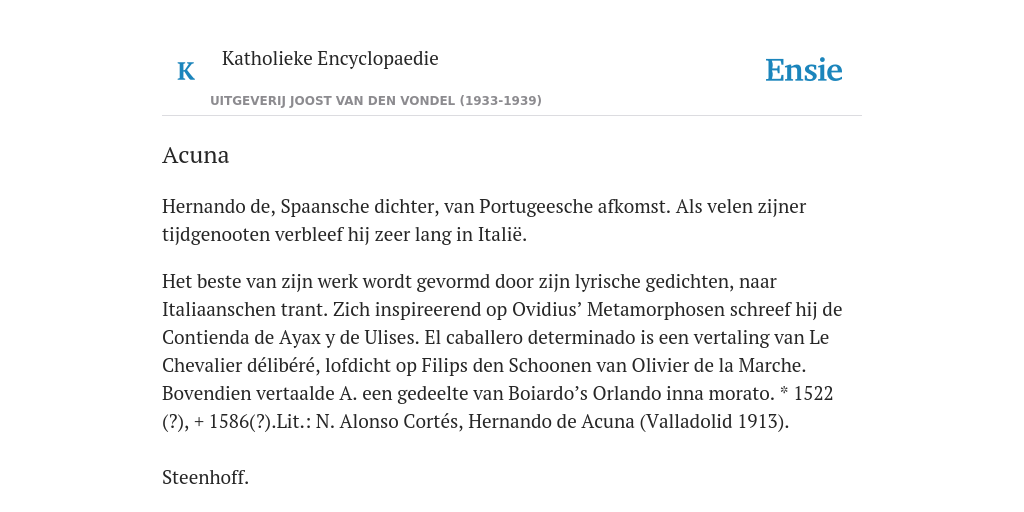 K Katholieke Encyclopaedie

Ensie

UITGEVERIJ JOOST VAN DEN VONDEL (1933-1939)

Acuna

Hernando de, Spaansche dichter, van Portugeesche afkomst. Als velen zijner tijdgenooten verbleef hij zeer lang in Italië.

Het beste van zijn werk wordt gevormd door zijn lyrische gedichten, naar Italiaanschen trant. Zich inspireerend op Ovidius' Metamorphosen schreef hij de Contienda de Ayax y de Ulises. El caballero determinado is een vertaling van Le Chevalier délibéré, lofdicht op Filips den Schoonen van Olivier de la Marche. Bovendien vertaalde A. een gedeelte van Boiardo's Orlando inna morato. * 1522 (?), + 1586(?).Lit.: N. Alonso Cortés, Hernando de Acuna (Valladolid 1913).

Steenhoff.